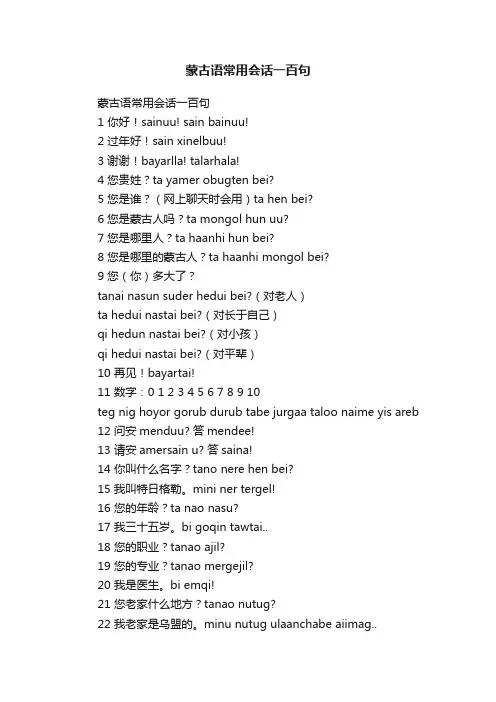 蒙古语常用会话一百句

蒙古语常用会话一百句
1 你好！sainuu! sain bainuu!
2 过年好！sain xinelbuu!
3 谢谢！bayarlla! talarhala!
4 您贵姓？ta yamer obugten bei?
5 您是谁？（网上聊天时会用）ta hen bei?
6 您是蒙古人吗？ta mongol hun uu?
7 您是哪里人？ta haanhi hun bei?
8 您是哪里的蒙古人？ta haanhi mongol bei?
9 您（你）多大了？
tanai nasun suder hedui bei?（对老人）
ta hedui nastai bei?（对长于自己）
qi hedun nastai bei?（对小孩）
qi hedui nastai bei?（对平辈）
10 再见！bayartai!
11 数字：0 1 2 3 4 5 6 7 8 9 10
teg nig hoyor gorub durub tabe jurgaa taloo naime yis areb
12 问安 menduu? 答 mendee!
13 请安 amersain u? 答 saina!
14 你叫什么名字？tano nere hen bei?
15 我叫特日格勒。mini ner tergel!
16 您的年龄？ta nao nasu?
17 我三十五岁。bi goqin tawtai..
18 您的职业？tanao ajil?
19 您的专业？tanao mergejil?
20 我是医生。bi emqi!
21 您老家什么地方？tanao nutug?
22 我老家是乌盟的。minu nutug ulaanchabe aiimag..